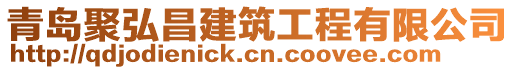 青岛聚弘昌建筑工程有限公司
http://qdjodienick.cn.coovee.com